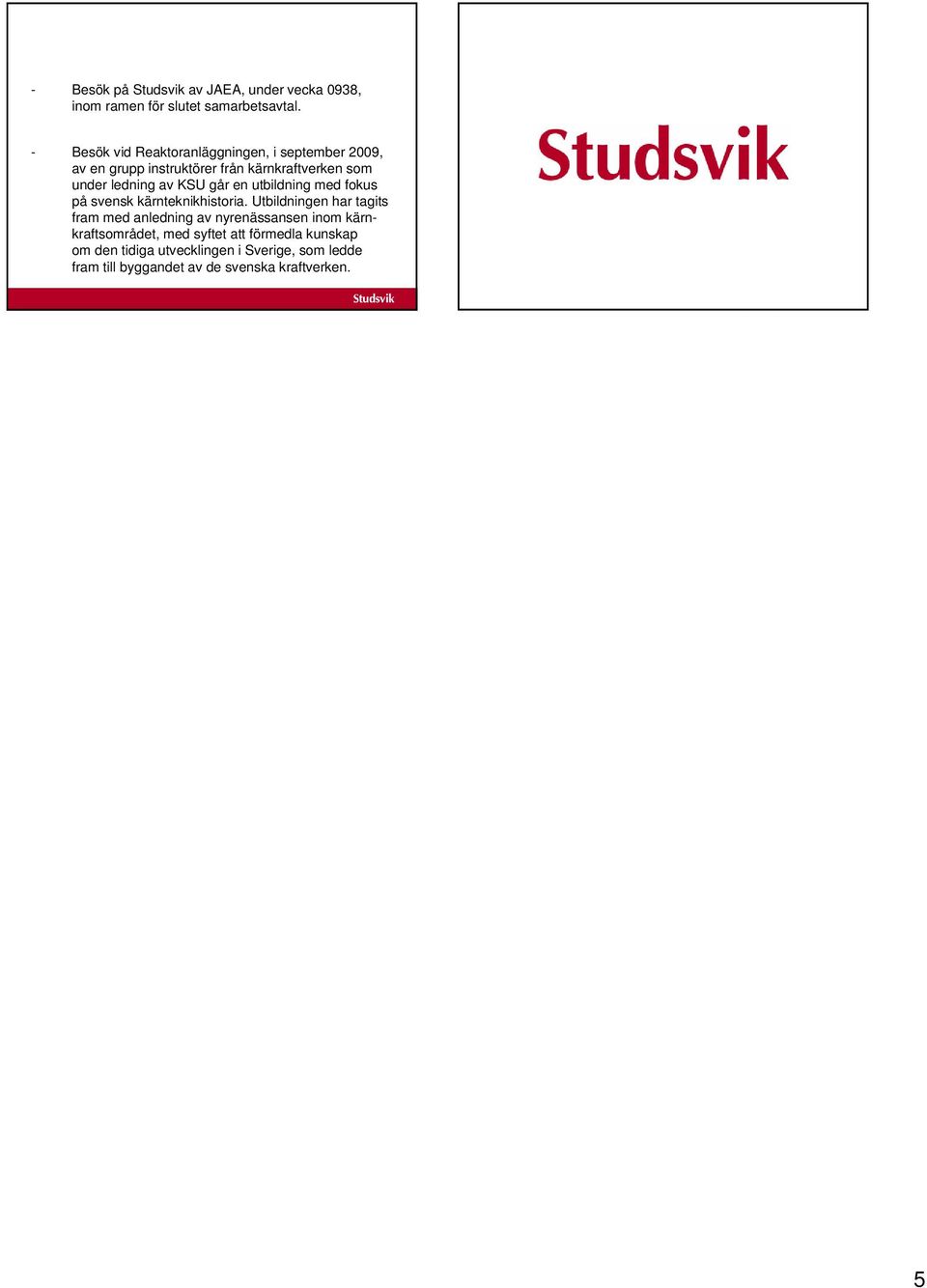 - Besök på Studsvik av JAEA, under vecka 0938, inom ramen för slutet samarbetsavtal.

- Besök vid Reaktoranläggningen, i september 2009, av en grupp instruktörer från kärnkraftverken som under ledning av KSU går en utbildning med fokus på svensk kärnteknikhistoria. Utbildningen har tagits fram med anledning av nyrenässansen inom kärnkraftsområdet, med syftet att förmedla kunskap om den tidiga utvecklingen i Sverige, som ledde fram till byggandet av de svenska kraftverken.

Studsvik

Studsvik

5